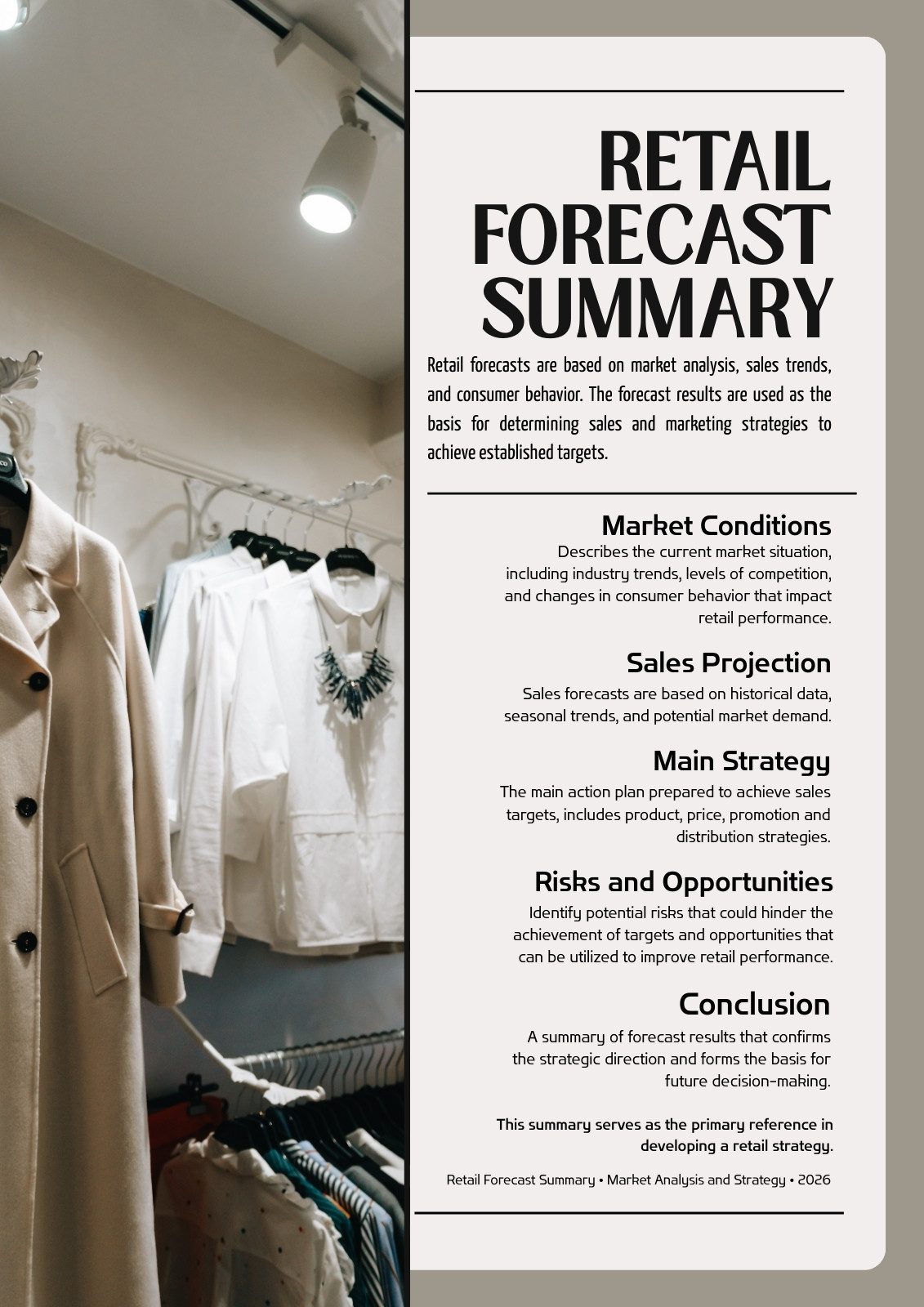 RETAIL FORECAST SUMMARY

Retail forecasts are based on market analysis, sales trends, and consumer behavior. The forecast results are used as the basis for determining sales and marketing strategies to achieve established targets.

Market Conditions

Describes the current market situation, including industry trends, levels of competition, and changes in consumer behavior that impact retail performance.

Sales Projection

Sales forecasts are based on historical data, seasonal trends, and potential market demand.

Main Strategy

The main action plan prepared to achieve sales targets, includes product, price, promotion and distribution strategies.

Risks and Opportunities

Identify potential risks that could hinder the achievement of targets and opportunities that can be utilized to improve retail performance.

Conclusion

A summary of forecast results that confirms the strategic direction and forms the basis for future decision-making.

This summary serves as the primary reference in developing a retail strategy.

Retail Forecast Summary • Market Analysis and Strategy • 2026